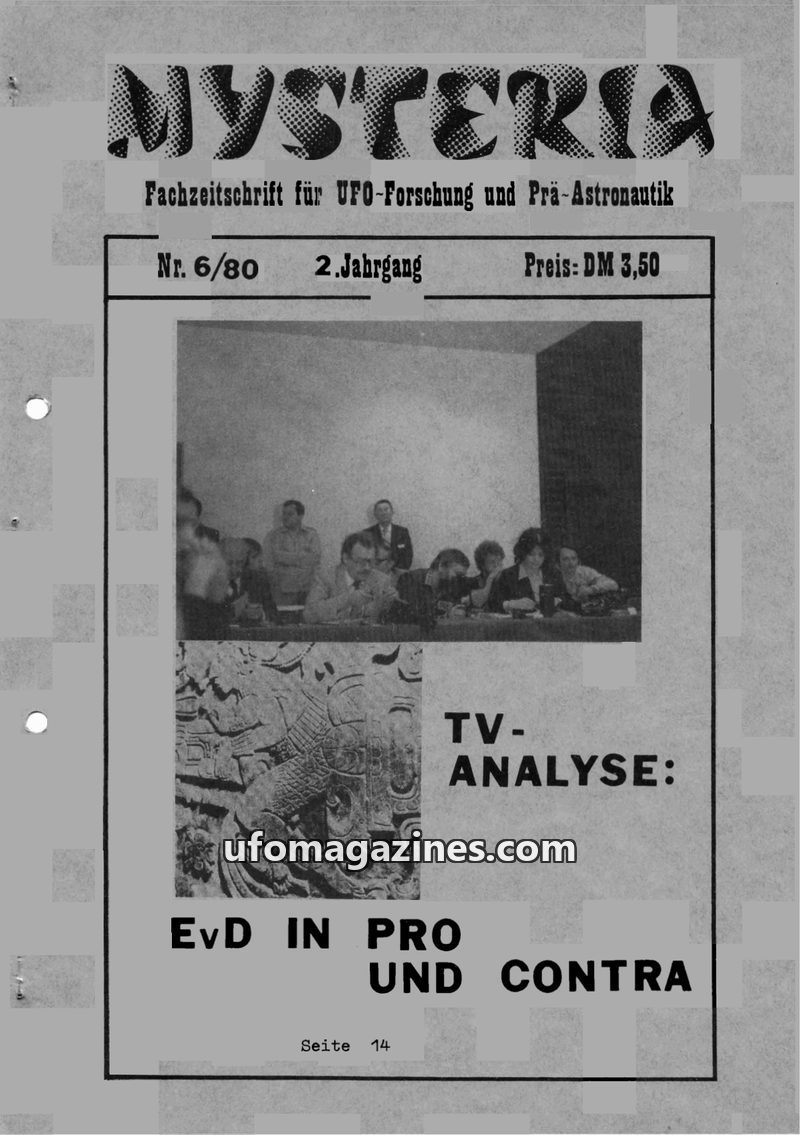 MYSTERIA

Fachzeitschrift für UFO-Forschung und Prä-Astronautik

Nr. 6/80 2. Jahrgang Preis: DM 3,50

TV-ANALYSE:

ufomagazines.com

EvD IN PRO UND CONTRA

Seite 14